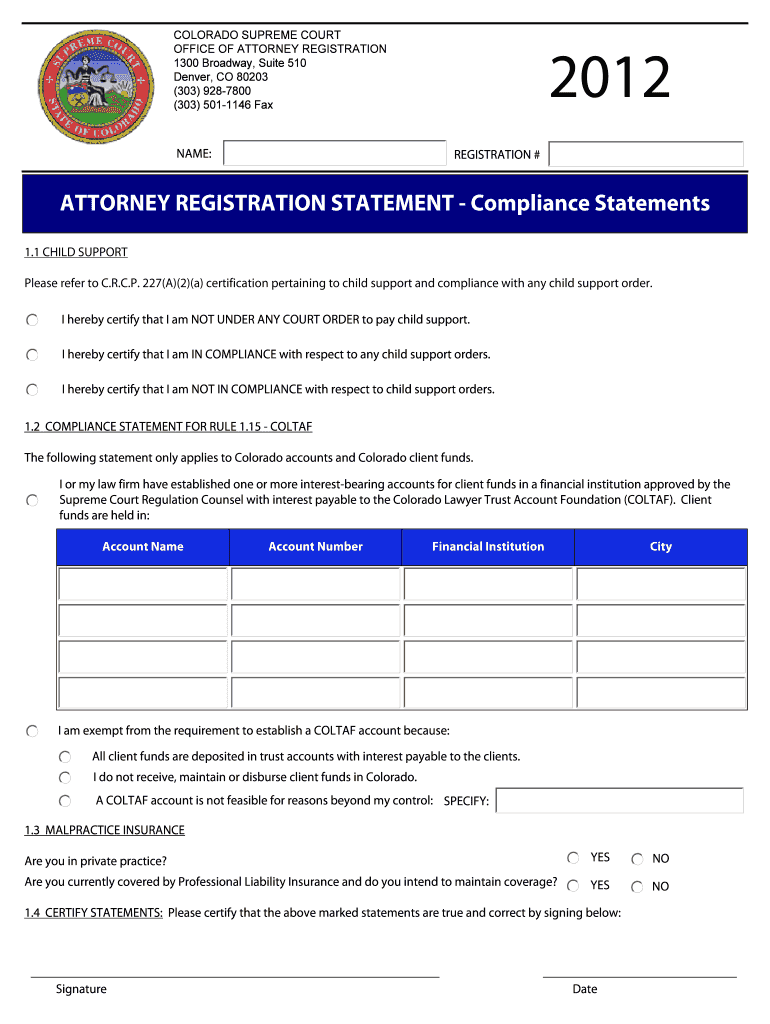 SUPREME COURT STATE OF COLORADO

COLORADO SUPREME COURT
OFFICE OF ATTORNEY REGISTRATION
1300 Broadway, Suite 510
Denver, CO 80203
(303) 928-7800
(303) 501-1146 Fax

2012

NAME: REGISTRATION #

ATTORNEY REGISTRATION STATEMENT - Compliance Statements

1.1 CHILD SUPPORT

Please refer to C.R.C.P. 227(A)(2)(a) certification pertaining to child support and compliance with any child support order.

I hereby certify that I am NOT UNDER ANY COURT ORDER to pay child support.

I hereby certify that I am IN COMPLIANCE with respect to any child support orders.

I hereby certify that I am NOT IN COMPLIANCE with respect to child support orders.

1.2 COMPLIANCE STATEMENT FOR RULE 1.15 - COLTAF

The following statement only applies to Colorado accounts and Colorado client funds.

I or my law firm have established one or more interest-bearing accounts for client funds in a financial institution approved by the Supreme Court Regulation Counsel with interest payable to the Colorado Lawyer Trust Account Foundation (COLTAF). Client funds are held in:

| Account Name | Account Number | Financial Institution | City |
|---|---|---|---|
| | | | |
| | | | |
| | | | |
| | | | |

I am exempt from the requirement to establish a COLTAF account because:

All client funds are deposited in trust accounts with interest payable to the clients.

I do not receive, maintain or disburse client funds in Colorado.

A COLTAF account is not feasible for reasons beyond my control: SPECIFY:

1.3 MALPRACTICE INSURANCE

Are you in private practice? YES NO

Are you currently covered by Professional Liability Insurance and do you intend to maintain coverage? YES NO

1.4 CERTIFY STATEMENTS: Please certify that the above marked statements are true and correct by signing below:

Signature

Date